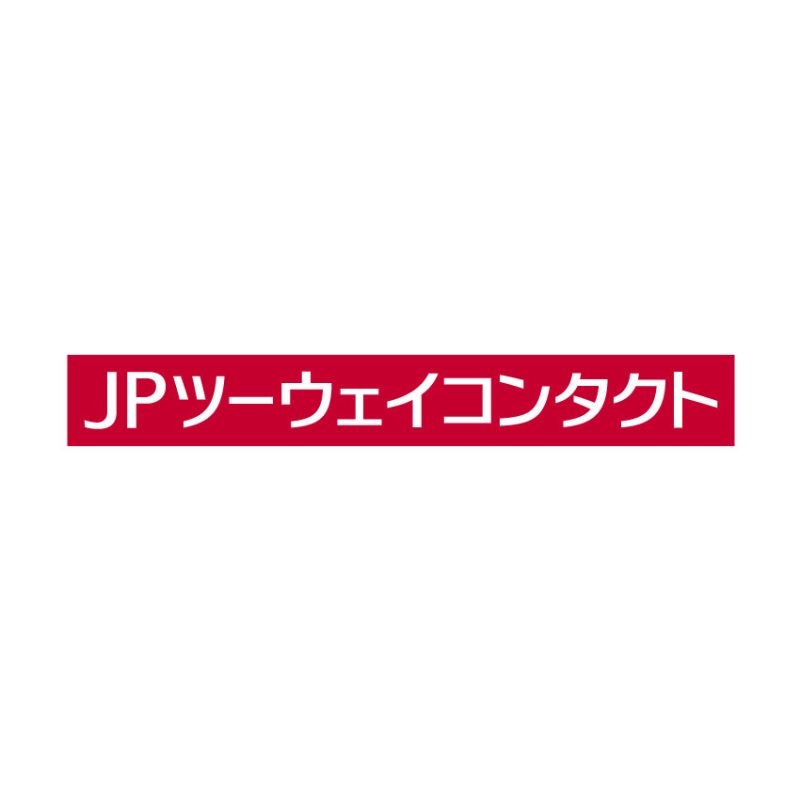 JPツーウェイコンタクト